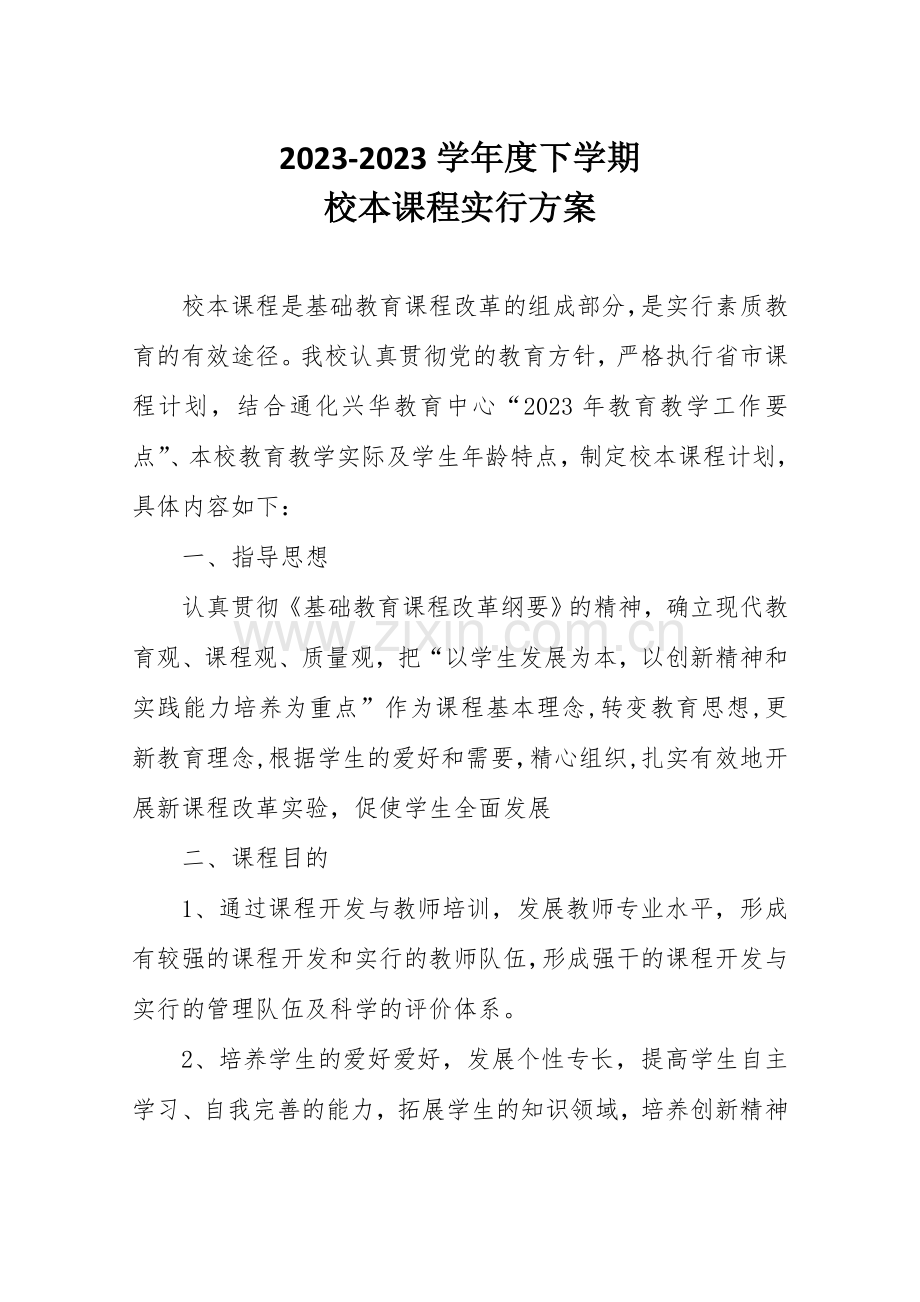 2023-2023学年度下学期
校本课程实行方案

校本课程是基础教育课程改革的组成部分，是实行素质教育的有效途径。我校认真贯彻党的教育方针，严格执行省市课程计划，结合通化兴华教育中心“2023年教育教学工作要点”、本校教育教学实际及学生年龄特点，制定校本课程计划，具体内容如下：

一、指导思想

认真贯彻《基础教育课程改革纲要》的精神，确立现代教育观、课程观、质量观，把“以学生发展为本，以创新精神和实践能力培养为重点”作为课程基本理念，转变教育思想，更新教育理念，根据学生的爱好和需要，精心组织，扎实有效地开展新课程改革实验，促使学生全面发展

二、课程目的

1、通过课程开发与教师培训，发展教师专业水平，形成有较强的课程开发和实行的教师队伍，形成强干的课程开发与实行的管理队伍及科学的评价体系。

2、培养学生的爱好爱好，发展个性专长，提高学生自主学习、自我完善的能力，拓展学生的知识领域，培养创新精神

www.zixin.com.cn